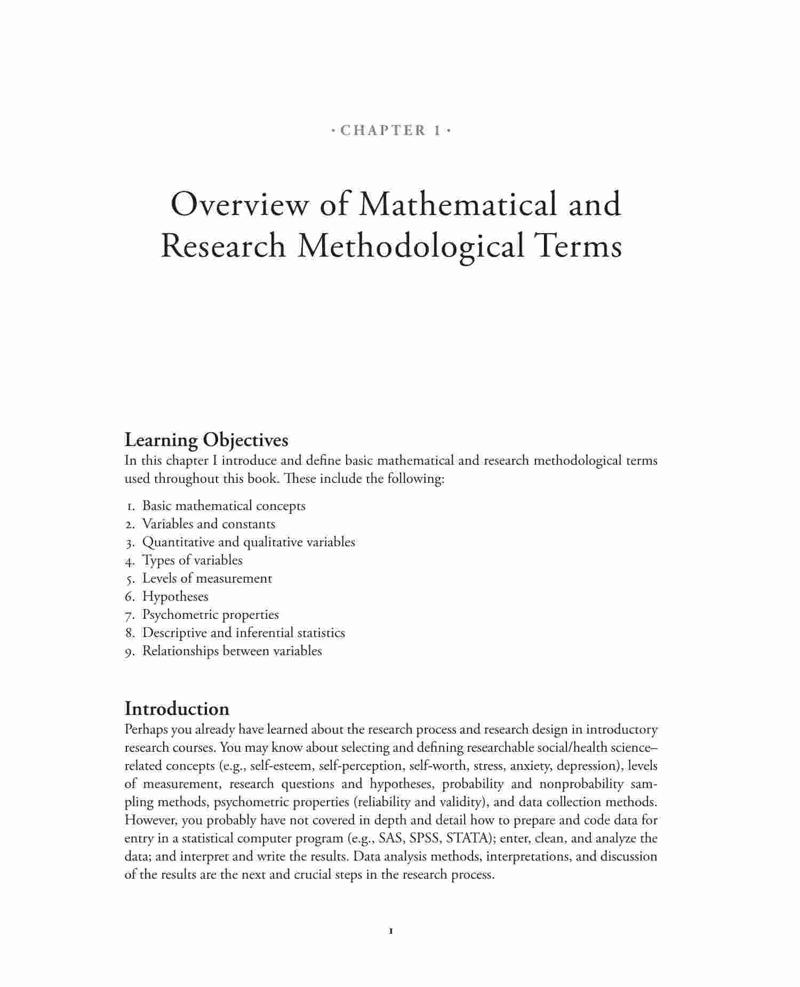 · CHAPTER 1 ·

Overview of Mathematical and Research Methodological Terms

Learning Objectives

In this chapter I introduce and define basic mathematical and research methodological terms used throughout this book. These include the following:

1. Basic mathematical concepts
2. Variables and constants
3. Quantitative and qualitative variables
4. Types of variables
5. Levels of measurement
6. Hypotheses
7. Psychometric properties
8. Descriptive and inferential statistics
9. Relationships between variables

Introduction

Perhaps you already have learned about the research process and research design in introductory research courses. You may know about selecting and defining researchable social/health science–related concepts (e.g., self-esteem, self-perception, self-worth, stress, anxiety, depression), levels of measurement, research questions and hypotheses, probability and nonprobability sampling methods, psychometric properties (reliability and validity), and data collection methods. However, you probably have not covered in depth and detail how to prepare and code data for entry in a statistical computer program (e.g., SAS, SPSS, STATA); enter, clean, and analyze the data; and interpret and write the results. Data analysis methods, interpretations, and discussion of the results are the next and crucial steps in the research process.

1